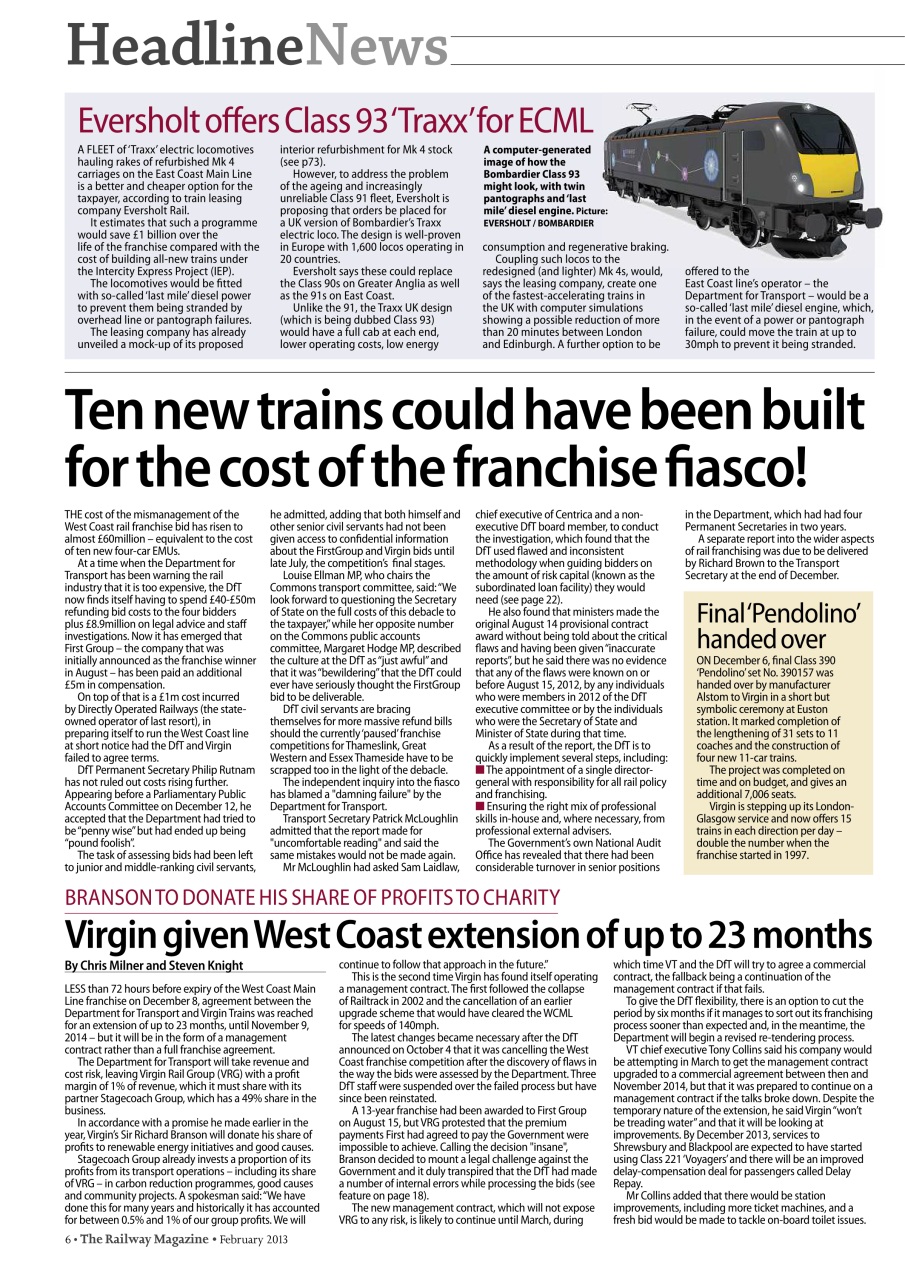 HeadlineNews

Eversholt offers Class 93 'Traxx' for ECML

A FLEET of 'Traxx' electric locomotives hauling rakes of refurbished Mk 4 carriages on the East Coast Main Line is a better and cheaper option for the taxpayer, according to train leasing company Eversholt Rail.

It estimates that such a programme would save £1 billion over the life of the franchise compared with the cost of building all-new trains under the Intercity Express Project (IEP).

The locomotives would be fitted with so-called 'last mile' diesel power to prevent them being stranded by overhead line or pantograph failures.

The leasing company has already unveiled a mock-up of its proposed interior refurbishment for Mk 4 stock (see p73).

However, to address the problem of the ageing and increasingly unreliable Class 91 fleet, Eversholt is proposing that orders be placed for a UK version of Bombardier's Traxx electric loco. The design is well-proven in Europe with 1,600 locos operating in 20 countries.

Eversholt says these could replace the Class 90s on Greater Anglia as well as the 91s on East Coast.

Unlike the 91, the Traxx UK design (which is being dubbed Class 93) would have a full cab at each end, lower operating costs, low energy consumption and regenerative braking.

Coupling such locos to the redesigned (and lighter) Mk 4s, would, says the leasing company, create one of the fastest-accelerating trains in the UK with computer simulations showing a possible reduction of more than 20 minutes between London and Edinburgh. A further option to be offered to the East Coast line's operator – the Department for Transport – would be a so-called 'last mile' diesel engine, which, in the event of a power or pantograph failure, could move the train at up to 30mph to prevent it being stranded.

A computer-generated image of how the Bombardier Class 93 might look, with twin pantographs and 'last mile' diesel engine. Picture: EVERSHOLT / BOMBARDIER

Ten new trains could have been built for the cost of the franchise fiasco!

THE cost of the mismanagement of the West Coast rail franchise bid has risen to almost £60million – equivalent to the cost of ten new four-car EMUs.

At a time when the Department for Transport has been warning the rail industry that it is too expensive, the DfT now finds itself having to spend £40-£50m refunding bid costs to the four bidders plus £8.9million on legal advice and staff investigations. Now it has emerged that First Group – the company that was initially announced as the franchise winner in August – has been paid an additional £5m in compensation.

On top of that is a £1m cost incurred by Directly Operated Railways (the state-owned operator of last resort), in preparing itself to run the West Coast line at short notice had the DfT and Virgin failed to agree terms.

DfT Permanent Secretary Philip Rutnam has not ruled out costs rising further. Appearing before a Parliamentary Public Accounts Committee on December 12, he accepted that the Department had tried to be "penny wise" but had ended up being "pound foolish".

The task of assessing bids had been left to junior and middle-ranking civil servants, he admitted, adding that both himself and other senior civil servants had not been given access to confidential information about the FirstGroup and Virgin bids until late July, the competition's final stages.

Louise Ellman MP, who chairs the Commons transport committee, said: "We look forward to questioning the Secretary of State on the full costs of this debacle to the taxpayer," while her opposite number on the Commons public accounts committee, Margaret Hodge MP, described the culture at the DfT as "just awful" and that it was "bewildering" that the DfT could ever have seriously thought the FirstGroup bid to be deliverable.

DfT civil servants are bracing themselves for more massive refund bills should the currently 'paused' franchise competitions for Thameslink, Great Western and Essex Thameside have to be scrapped too in the light of the debacle.

The independent inquiry into the fiasco has blamed a "damning failure" by the Department for Transport.

Transport Secretary Patrick McLoughlin admitted that the report made for "uncomfortable reading" and said the same mistakes would not be made again.

Mr McLoughlin had asked Sam Laidlaw, chief executive of Centrica and a non-executive DfT board member, to conduct the investigation, which found that the DfT used flawed and inconsistent methodology when guiding bidders on the amount of risk capital (known as the subordinated loan facility) they would need (see page 22).

He also found that ministers made the original August 14 provisional contract award without being told about the critical flaws and having been given "inaccurate reports", but he said there was no evidence that any of the flaws were known on or before August 15, 2012, by any individuals who were members in 2012 of the DfT executive committee or by the individuals who were the Secretary of State and Minister of State during that time.

As a result of the report, the DfT is to quickly implement several steps, including:
■ The appointment of a single director-general with responsibility for all rail policy and franchising.
■ Ensuring the right mix of professional skills in-house and, where necessary, from professional external advisers.

The Government's own National Audit Office has revealed that there had been considerable turnover in senior positions in the Department, which had had four Permanent Secretaries in two years.

A separate report into the wider aspects of rail franchising was due to be delivered by Richard Brown to the Transport Secretary at the end of December.

Final 'Pendolino' handed over

ON December 6, final Class 390 'Pendolino' set No. 390157 was handed over by manufacturer Alstom to Virgin in a short but symbolic ceremony at Euston station. It marked completion of the lengthening of 31 sets to 11 coaches and the construction of four new 11-car trains.

The project was completed on time and on budget, and gives an additional 7,006 seats.

Virgin is stepping up its London-Glasgow service and now offers 15 trains in each direction per day – double the number when the franchise started in 1997.

BRANSON TO DONATE HIS SHARE OF PROFITS TO CHARITY

Virgin given West Coast extension of up to 23 months

By Chris Milner and Steven Knight

LESS than 72 hours before expiry of the West Coast Main Line franchise on December 8, agreement between the Department for Transport and Virgin Trains was reached for an extension of up to 23 months, until November 9, 2014 – but it will be in the form of a management contract rather than a full franchise agreement.

The Department for Transport will take revenue and cost risk, leaving Virgin Rail Group (VRG) with a profit margin of 1% of revenue, which it must share with its partner Stagecoach Group, which has a 49% share in the business.

In accordance with a promise he made earlier in the year, Virgin's Sir Richard Branson will donate his share of profits to renewable energy initiatives and good causes.

Stagecoach Group already invests a proportion of its profits from its transport operations – including its share of VRG – in carbon reduction programmes, good causes and community projects. A spokesman said: "We have done this for many years and historically it has accounted for between 0.5% and 1% of our group profits. We will continue to follow that approach in the future."

This is the second time Virgin has found itself operating a management contract. The first followed the collapse of Railtrack in 2002 and the cancellation of an earlier upgrade scheme that would have cleared the WCML for speeds of 140mph.

The latest changes became necessary after the DfT announced on October 4 that it was cancelling the West Coast franchise competition after the discovery of flaws in the way the bids were assessed by the Department. Three DfT staff were suspended over the failed process but have since been reinstated.

A 13-year franchise had been awarded to First Group on August 15, but VRG protested that the premium payments First had agreed to pay the Government were impossible to achieve. Calling the decision "insane", Branson decided to mount a legal challenge against the Government and it duly transpired that the DfT had made a number of internal errors while processing the bids (see feature on page 18).

The new management contract, which will not expose VRG to any risk, is likely to continue until March, during which time VT and the DfT will try to agree a commercial contract, the fallback being a continuation of the management contract if that fails.

To give the DfT flexibility, there is an option to cut the period by six months if it manages to sort out its franchising process sooner than expected and, in the meantime, the Department will begin a revised re-tendering process.

VT chief executive Tony Collins said his company would be attempting in March to get the management contract upgraded to a commercial agreement between then and November 2014, but that it was prepared to continue on a management contract if the talks broke down. Despite the temporary nature of the extension, he said Virgin "won't be treading water" and that it will be looking at improvements. By December 2013, services to Shrewsbury and Blackpool are expected to have started using Class 221 'Voyagers' and there will be an improved delay-compensation deal for passengers called Delay Repay.

Mr Collins added that there would be station improvements, including more ticket machines, and a fresh bid would be made to tackle on-board toilet issues.

6 • The Railway Magazine • February 2013